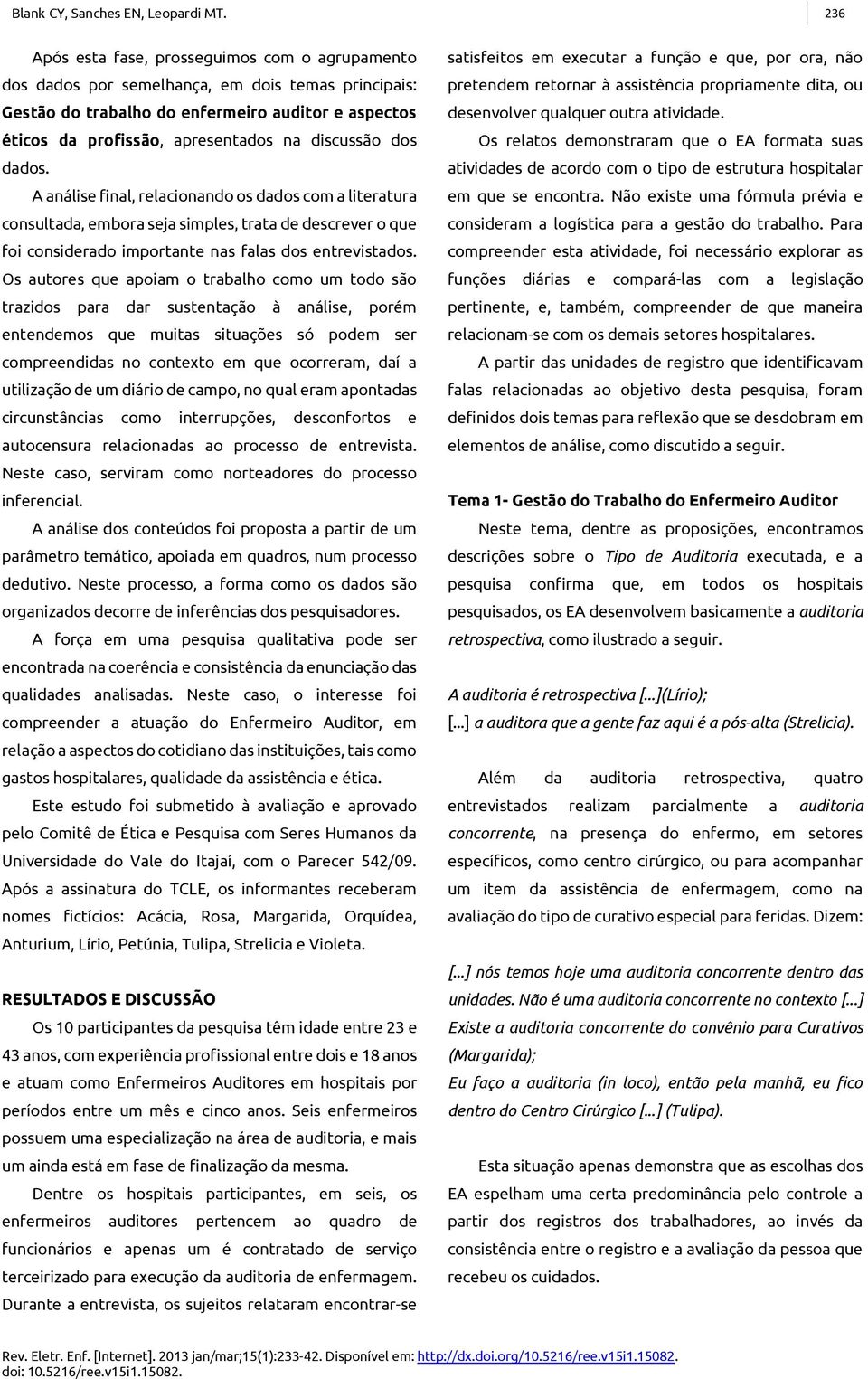 Blank CY, Sanches EN, Leopardi MT.

236

Após esta fase, prosseguimos com o agrupamento dos dados por semelhança, em dois temas principais: Gestão do trabalho do enfermeiro auditor e aspectos éticos da profissão, apresentados na discussão dos dados.

A análise final, relacionando os dados com a literatura consultada, embora seja simples, trata de descrever o que foi considerado importante nas falas dos entrevistados. Os autores que apoiam o trabalho como um todo são trazidos para dar sustentação à análise, porém entendemos que muitas situações só podem ser compreendidas no contexto em que ocorreram, daí a utilização de um diário de campo, no qual eram apontadas circunstâncias como interrupções, desconfortos e autocensura relacionadas ao processo de entrevista. Neste caso, serviram como norteadores do processo inferencial.

A análise dos conteúdos foi proposta a partir de um parâmetro temático, apoiada em quadros, num processo dedutivo. Neste processo, a forma como os dados são organizados decorre de inferências dos pesquisadores.

A força em uma pesquisa qualitativa pode ser encontrada na coerência e consistência da enunciação das qualidades analisadas. Neste caso, o interesse foi compreender a atuação do Enfermeiro Auditor, em relação a aspectos do cotidiano das instituições, tais como gastos hospitalares, qualidade da assistência e ética.

Este estudo foi submetido à avaliação e aprovado pelo Comitê de Ética e Pesquisa com Seres Humanos da Universidade do Vale do Itajaí, com o Parecer 542/09. Após a assinatura do TCLE, os informantes receberam nomes fictícios: Acácia, Rosa, Margarida, Orquídea, Anturium, Lírio, Petúnia, Tulipa, Strelicia e Violeta.

RESULTADOS E DISCUSSÃO

Os 10 participantes da pesquisa têm idade entre 23 e 43 anos, com experiência profissional entre dois e 18 anos e atuam como Enfermeiros Auditores em hospitais por períodos entre um mês e cinco anos. Seis enfermeiros possuem uma especialização na área de auditoria, e mais um ainda está em fase de finalização da mesma.

Dentre os hospitais participantes, em seis, os enfermeiros auditores pertencem ao quadro de funcionários e apenas um é contratado de serviço terceirizado para execução da auditoria de enfermagem. Durante a entrevista, os sujeitos relataram encontrar-se satisfeitos em executar a função e que, por ora, não pretendem retornar à assistência propriamente dita, ou desenvolver qualquer outra atividade.

Os relatos demonstraram que o EA formata suas atividades de acordo com o tipo de estrutura hospitalar em que se encontra. Não existe uma fórmula prévia e consideram a logística para a gestão do trabalho. Para compreender esta atividade, foi necessário explorar as funções diárias e compará-las com a legislação pertinente, e, também, compreender de que maneira relacionam-se com os demais setores hospitalares.

A partir das unidades de registro que identificavam falas relacionadas ao objetivo desta pesquisa, foram definidos dois temas para reflexão que se desdobram em elementos de análise, como discutido a seguir.

Tema 1- Gestão do Trabalho do Enfermeiro Auditor

Neste tema, dentre as proposições, encontramos descrições sobre o Tipo de Auditoria executada, e a pesquisa confirma que, em todos os hospitais pesquisados, os EA desenvolvem basicamente a auditoria retrospectiva, como ilustrado a seguir.

A auditoria é retrospectiva [...](Lírio);
[...] a auditora que a gente faz aqui é a pós-alta (Strelicia).

Além da auditoria retrospectiva, quatro entrevistados realizam parcialmente a auditoria concorrente, na presença do enfermo, em setores específicos, como centro cirúrgico, ou para acompanhar um item da assistência de enfermagem, como na avaliação do tipo de curativo especial para feridas. Dizem:

[...] nós temos hoje uma auditoria concorrente dentro das unidades. Não é uma auditoria concorrente no contexto [...] Existe a auditoria concorrente do convênio para Curativos (Margarida);
Eu faço a auditoria (in loco), então pela manhã, eu fico dentro do Centro Cirúrgico [...] (Tulipa).

Esta situação apenas demonstra que as escolhas dos EA espelham uma certa predominância pelo controle a partir dos registros dos trabalhadores, ao invés da consistência entre o registro e a avaliação da pessoa que recebeu os cuidados.

Rev. Eletr. Enf. [Internet]. 2013 jan/mar;15(1):233-42. Disponível em: http://dx.doi.org/10.5216/ree.v15i1.15082. doi: 10.5216/ree.v15i1.15082.